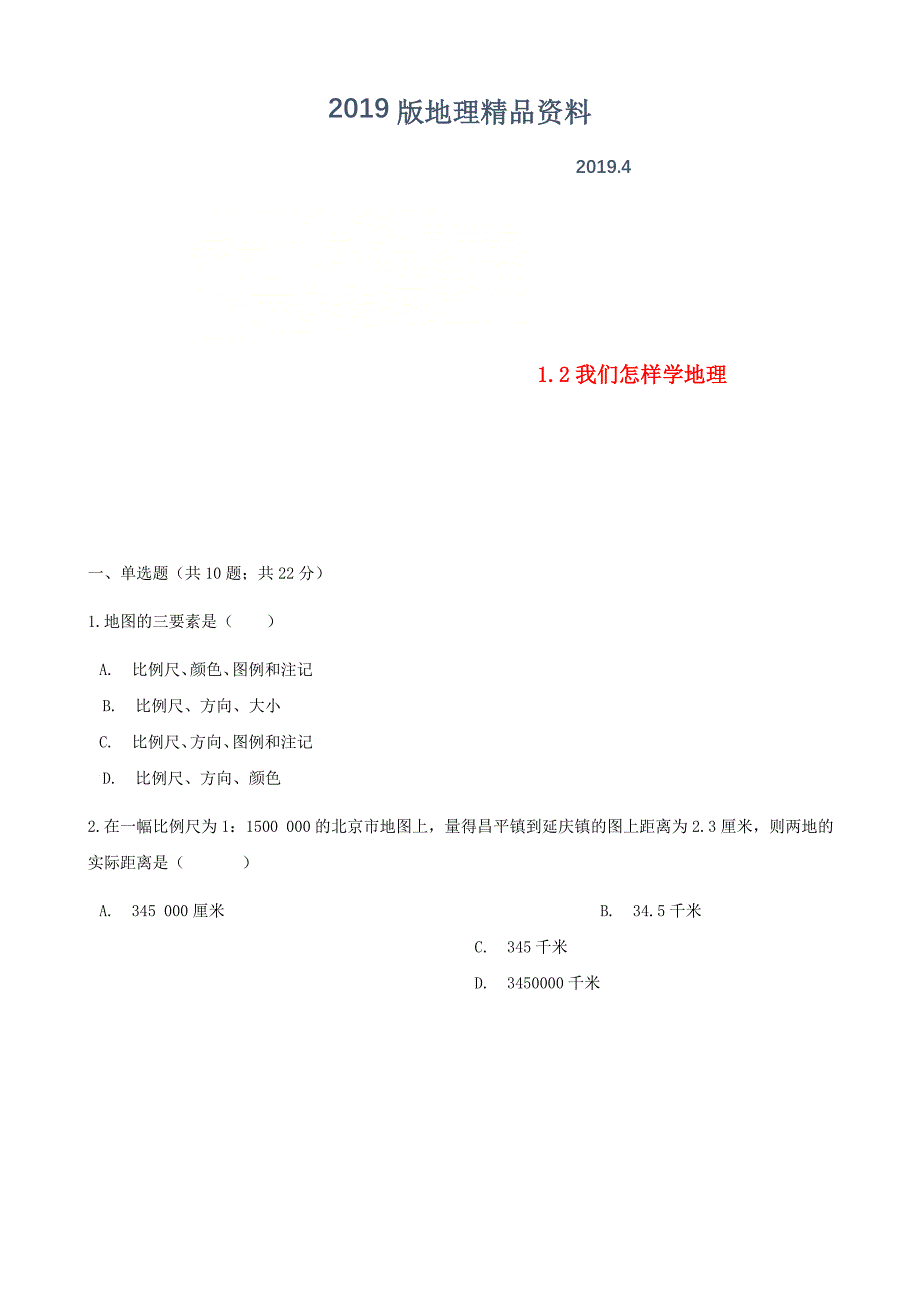 2019 版地理精品资料

2019.4

1.2 我们怎样学地理

一、单选题（共 10 题；共 22 分）

1.地图的三要素是（　　）

A. 比例尺、颜色、图例和注记

B. 比例尺、方向、大小

C. 比例尺、方向、图例和注记

D. 比例尺、方向、颜色

2.在一幅比例尺为 1：1500 000 的北京市地图上，量得昌平镇到延庆镇的图上距离为 2.3 厘米，则两地的实际距离是（　　　）

A. 345 000 厘米

B. 34.5 千米

C. 345 千米

D. 3450000 千米